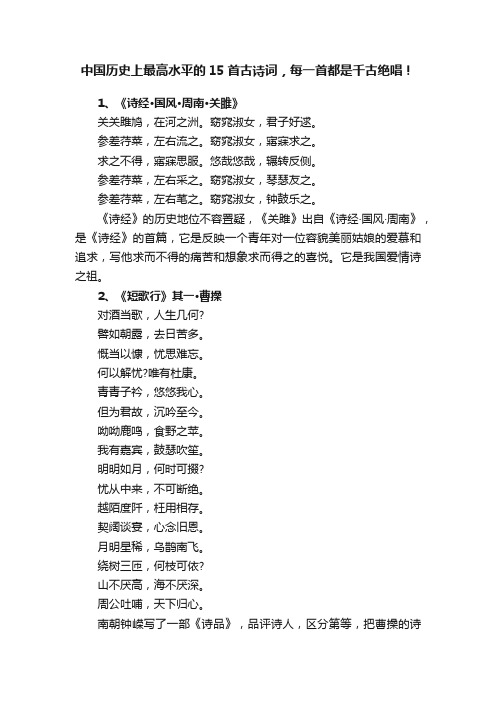 中国历史上最高水平的 15 首古诗词，每一首都是千古绝唱！

1、《诗经·国风·周南·关雎》

关关雎鸠，在河之洲。窈窕淑女，君子好逑。

参差荇菜，左右流之。窈窕淑女，寤寐求之。

求之不得，寤寐思服。悠哉悠哉，辗转反侧。

参差荇菜，左右采之。窈窕淑女，琴瑟友之。

参差荇菜，左右芼之。窈窕淑女，钟鼓乐之。

《诗经》的历史地位不容置疑，《关雎》出自《诗经·国风·周南》，是《诗经》的首篇，它是反映一个青年对一位容貌美丽姑娘的爱慕和追求，写他求而不得的痛苦和想象求而得之的喜悦。它是我国爱情诗之祖。

2、《短歌行》其一·曹操

对酒当歌，人生几何?

譬如朝露，去日苦多。

慨当以慷，忧思难忘。

何以解忧?唯有杜康。

青青子衿，悠悠我心。

但为君故，沉吟至今。

呦呦鹿鸣，食野之苹。

我有嘉宾，鼓瑟吹笙。

明明如月，何时可掇?

忧从中来，不可断绝。

越陌度阡，枉用相存。

契阔谈宴，心念旧恩。

月明星稀，乌鹊南飞。

绕树三匝，何枝可依?

山不厌高，海不厌深。

周公吐哺，天下归心。

南朝钟嵘写了一部《诗品》，品评诗人，区分第等，把曹操的诗